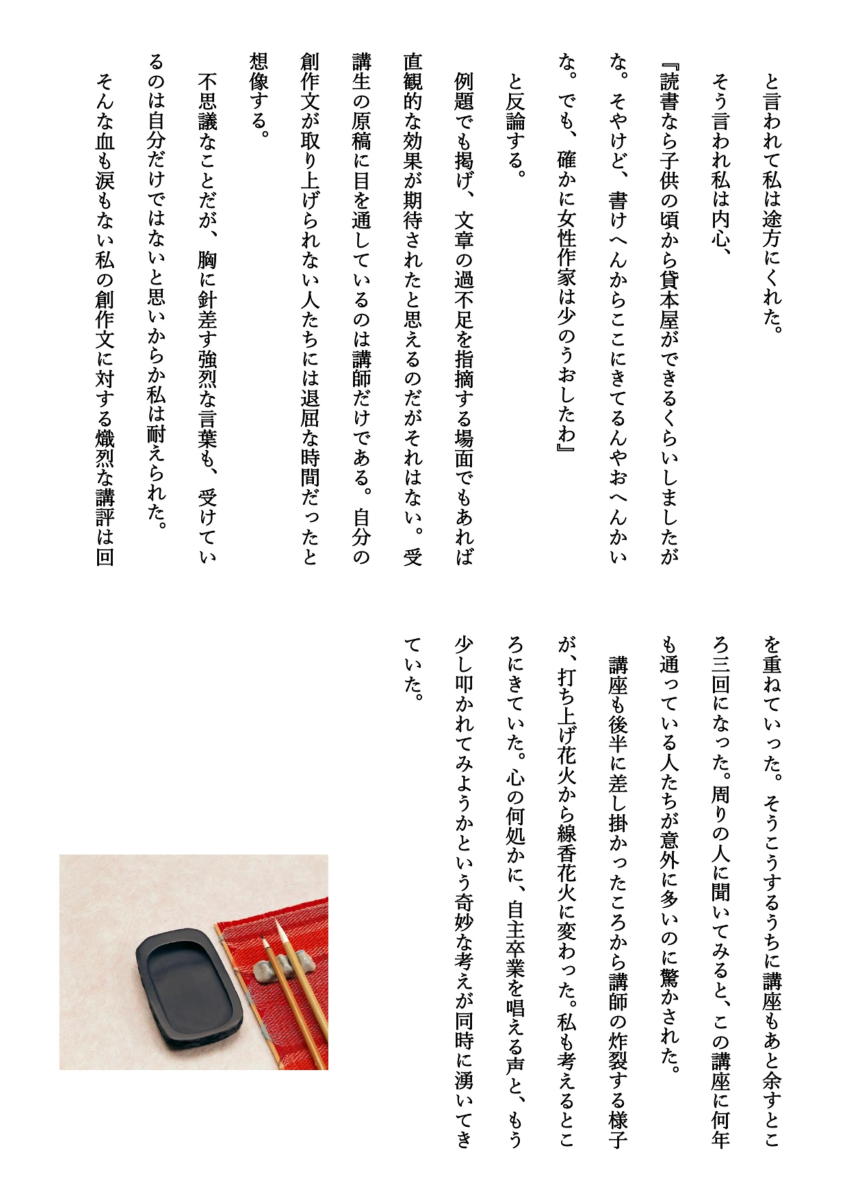 と言われて私は途方にくれた。

そう言われ私は内心、

『読書なら子供の頃から貸本屋ができるくらいしましたがな。そやけど、書けへんからここにきてるんやおへんかいな。でも、確かに女性作家は少のうおしたわ』

と反論する。

例題でも掲げ、文章の過不足を指摘する場面でもあれば直観的な効果が期待されたと思えるのだがそれはない。受講生の原稿に目を通しているのは講師だけである。自分の創作文が取り上げられない人たちには退屈な時間だったと想像する。

不思議なことだが、胸に針差す強烈な言葉も、受けているのは自分だけではないと思いからか私は耐えられた。

そんな血も涙もない私の創作文に対する熾烈な講評は回を重ねていった。そうこうするうちに講座もあと余すところ三回になった。周りの人に聞いてみると、この講座に何年も通っている人たちが意外に多いのに驚かされた。

講座も後半に差し掛かったころから講師の炸裂する様子が、打ち上げ花火から線香花火に変わった。私も考えるところにきていた。心の何処かに、自主卒業を唱える声と、もう少し叩かれてみようかという奇妙な考えが同時に湧いてきていた。